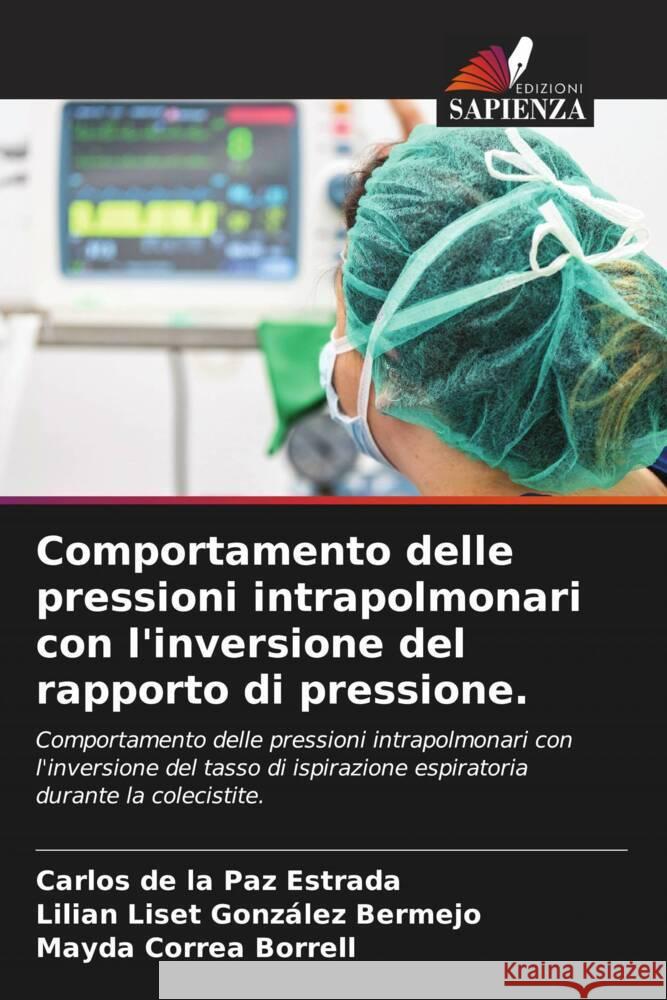 EDIZIONI
SAPIENZA

Comportamento delle pressioni intrapolmonari con l'inversione del rapporto di pressione.

Comportamento delle pressioni intrapolmonari con l'inversione del tasso di ispirazione espiratoria durante la colecistite.

Carlos de la Paz Estrada
Lilian Liset González Bermejo
Mayda Correa Borrell